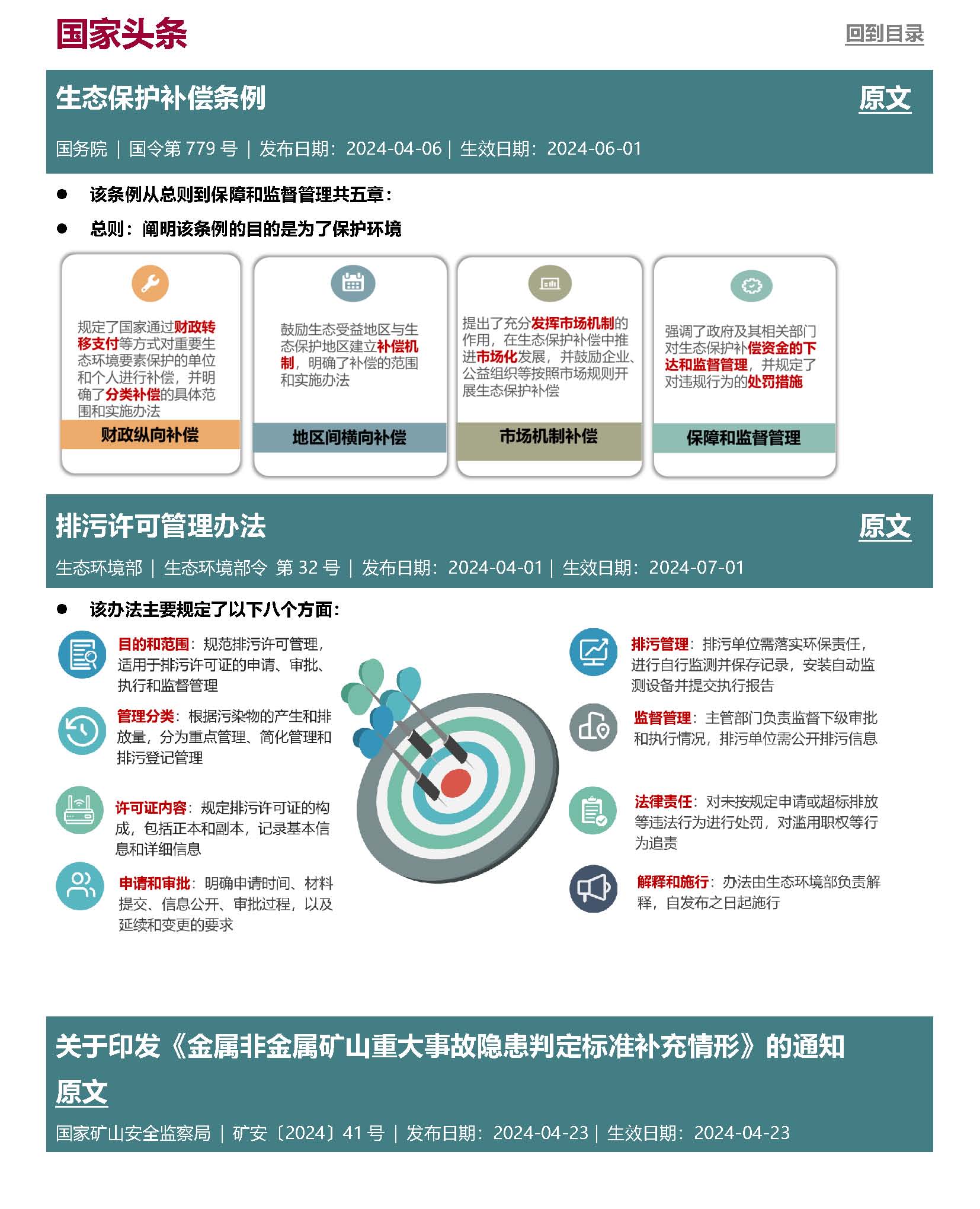 国家头条

回到目录

生态保护补偿条例

原文

国务院 | 国令第 779 号 | 发布日期：2024-04-06 | 生效日期：2024-06-01

● 该条例从总则到保障和监督管理共五章：

● 总则：阐明该条例的目的是为了保护环境

规定了国家通过财政转移支付等方式对重要生态环境要素保护的单位和个人进行补偿，并明确了分类补偿的具体范围和实施办法

财政纵向补偿

鼓励生态受益地区与生态保护地区建立补偿机制，明确了补偿的范围和实施办法

地区间横向补偿

提出了充分发挥市场机制的作用，在生态保护补偿中推进市场化发展，并鼓励企业、公益组织等按照市场规则开展生态保护补偿

市场机制补偿

强调了政府及其相关部门对生态保护补偿资金的下达和监督管理，并规定了对违规行为的处罚措施

保障和监督管理

排污许可管理办法

原文

生态环境部 | 生态环境部令 第 32 号 | 发布日期：2024-04-01 | 生效日期：2024-07-01

● 该办法主要规定了以下八个方面：

目的和范围：规范排污许可管理，适用于排污许可证的申请、审批、执行和监督管理

管理分类：根据污染物的产生和排放量，分为重点管理、简化管理和排污登记管理

许可证内容：规定排污许可证的构成，包括正本和副本，记录基本信息和详细信息

申请和审批：明确申请时间、材料提交、信息公开、审批过程，以及延续和变更的要求

排污管理：排污单位需落实环保责任，进行自行监测并保存记录，安装自动监测设备并提交执行报告

监督管理：主管部门负责监督下级审批和执行情况，排污单位需公开排污信息

法律责任：对未按规定申请或超标排放等违法行为进行处罚，对滥用职权等行为追责

解释和施行：办法由生态环境部负责解释，自发布之日起施行

关于印发《金属非金属矿山重大事故隐患判定标准补充情形》的通知

原文

国家矿山安全监察局 | 矿安〔2024〕41 号 | 发布日期：2024-04-23 | 生效日期：2024-04-23